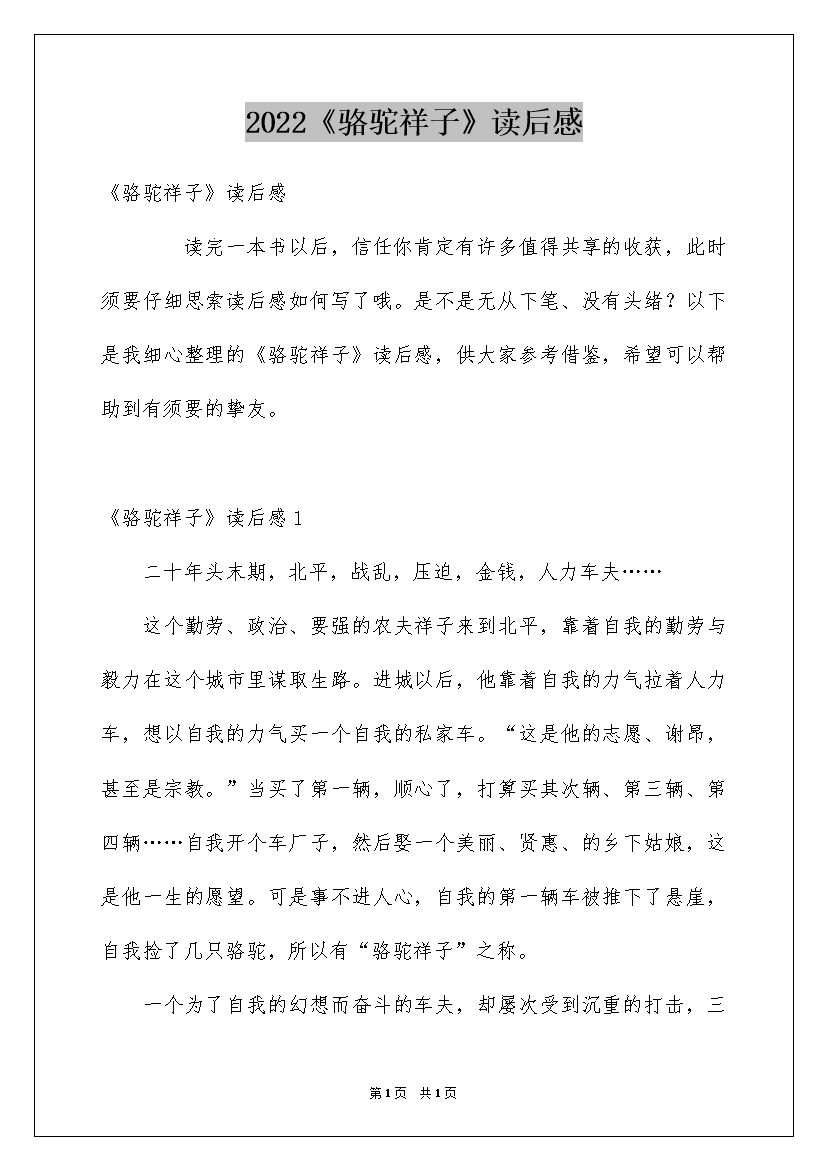 2022《骆驼祥子》读后感

《骆驼祥子》读后感

读完一本书以后，信任你肯定有许多值得共享的收获，此时须要仔细思索读后感如何写了哦。是不是无从下笔、没有头绪？以下是我细心整理的《骆驼祥子》读后感，供大家参考借鉴，希望可以帮助到有须要的挚友。

《骆驼祥子》读后感1

二十年头末期，北平，战乱，压迫，金钱，人力车夫……

这个勤劳、政治、要强的农夫祥子来到北平，靠着自我的勤劳与毅力在这个城市里谋取生路。进城以后，他靠着自我的力气拉着人力车，想以自我的力气买一个自我的私家车。“这是他的志愿、谢昂，甚至是宗教。”当买了第一辆，顺心了，打算买其次辆、第三辆、第四辆……自我开个车厂子，然后娶一个美丽、贤惠、的乡下姑娘，这是他一生的愿望。可是事不进人心，自我的第一辆车被推下了悬崖，自我捡了几只骆驼，所以有“骆驼祥子”之称。

一个为了自我的幻想而奋斗的车夫，却屡次受到沉重的打击，三

第1页 共1页